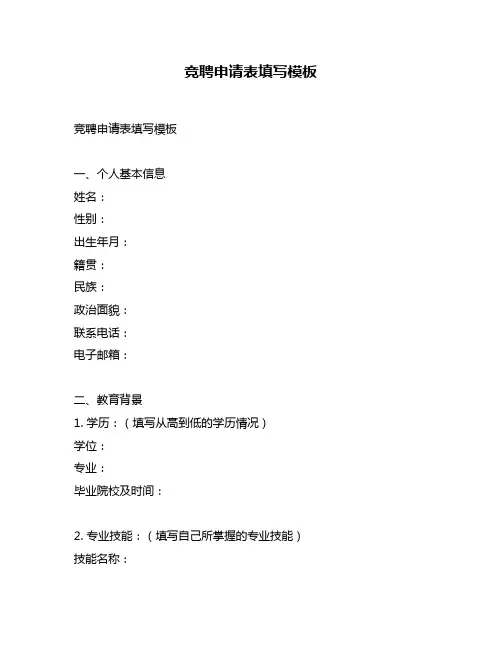 竞聘申请表填写模板

竞聘申请表填写模板

一、个人基本信息
姓名：
性别：
出生年月：
籍贯：
民族：
政治面貌：
联系电话：
电子邮箱：

二、教育背景
1. 学历：（填写从高到低的学历情况）
学位：
专业：
毕业院校及时间：

2. 专业技能：（填写自己所掌握的专业技能）
技能名称：